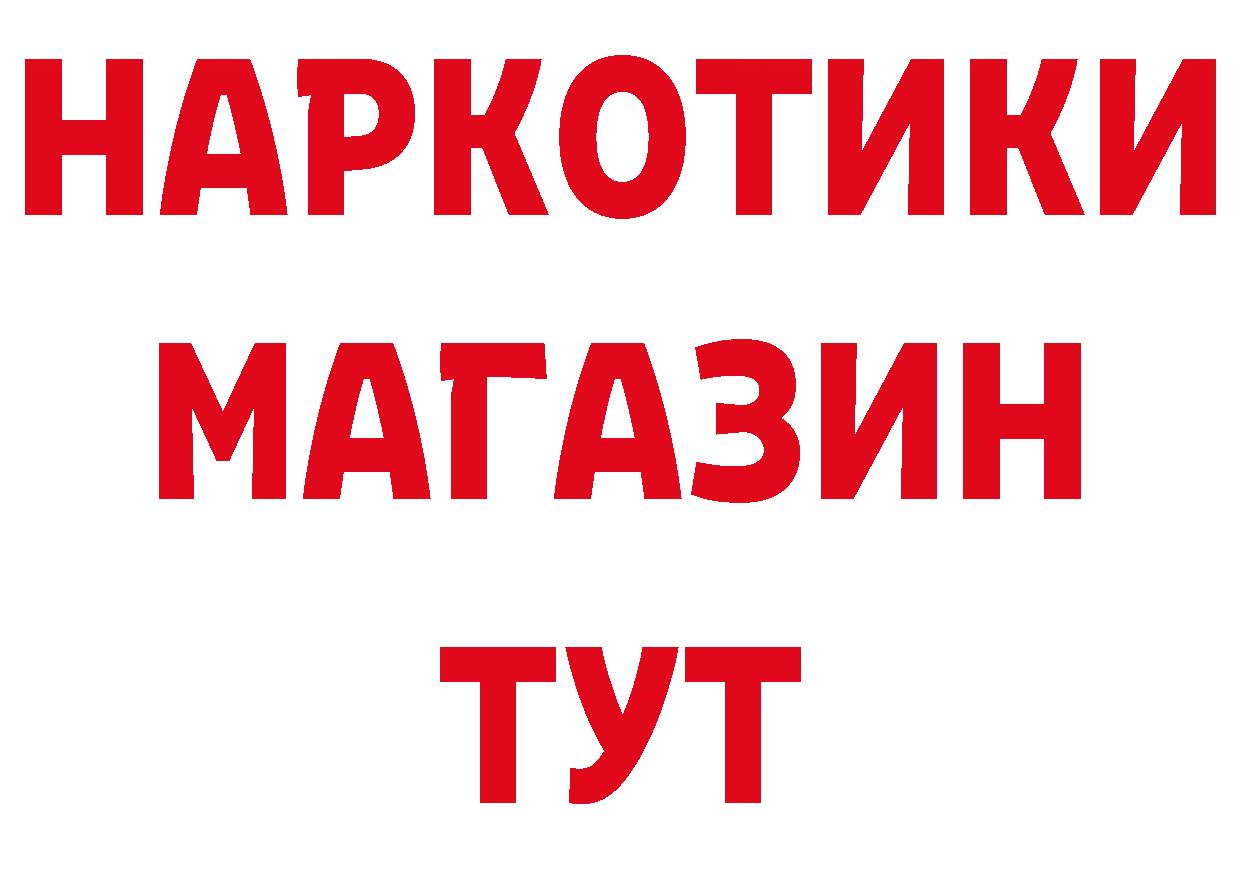 НАРКОТИКИ
МАГАЗИН
ТУТ